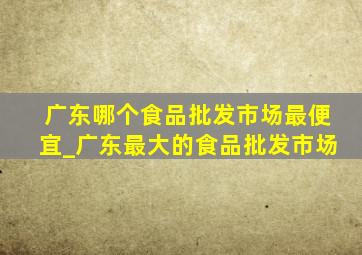 广东哪个食品批发市场最便宜_广东最大的食品批发市场